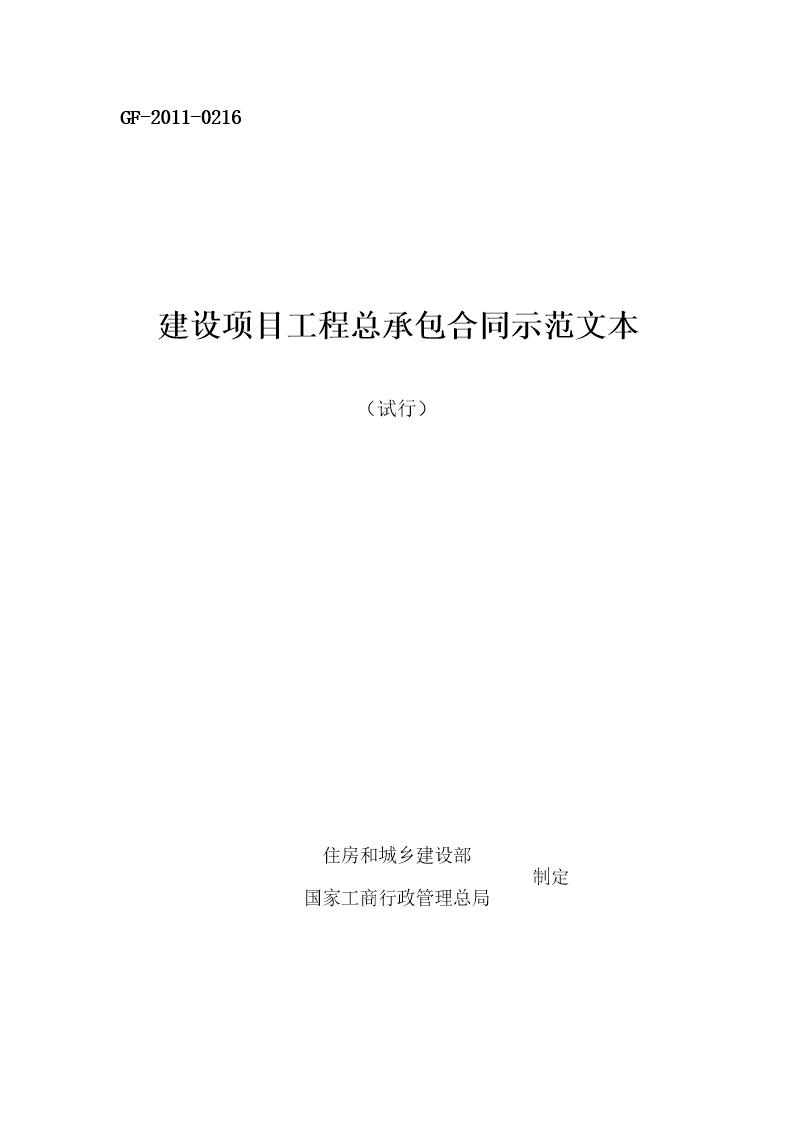 GF-2011-0216

建设项目工程总承包合同示范文本

（试行）

住房和城乡建设部
制定
国家工商行政管理总局